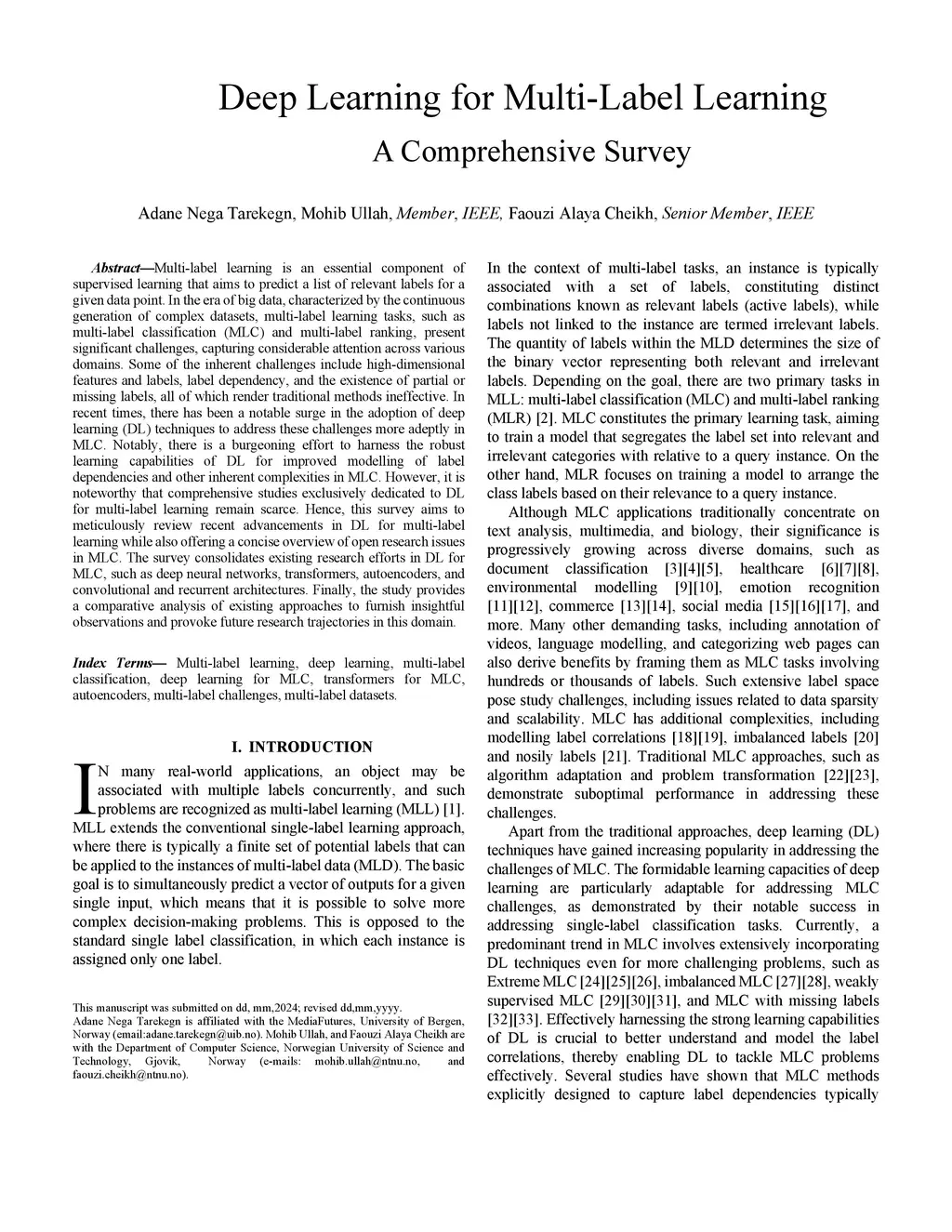 Deep Learning for Multi-Label Learning

A Comprehensive Survey

Adane Nega Tarekegn, Mohib Ullah, Member, IEEE, Faouzi Alaya Cheikh, Senior Member, IEEE

Abstract—Multi-label learning is an essential component of supervised learning that aims to predict a list of relevant labels for a given data point. In the era of big data, characterized by the continuous generation of complex datasets, multi-label learning tasks, such as multi-label classification (MLC) and multi-label ranking, present significant challenges, capturing considerable attention across various domains. Some of the inherent challenges include high-dimensional features and labels, label dependency, and the existence of partial or missing labels, all of which render traditional methods ineffective. In recent times, there has been a notable surge in the adoption of deep learning (DL) techniques to address these challenges more adeptly in MLC. Notably, there is a burgeoning effort to harness the robust learning capabilities of DL for improved modelling of label dependencies and other inherent complexities in MLC. However, it is noteworthy that comprehensive studies exclusively dedicated to DL for multi-label learning remain scarce. Hence, this survey aims to meticulously review recent advancements in DL for multi-label learning while also offering a concise overview of open research issues in MLC. The survey consolidates existing research efforts in DL for MLC, such as deep neural networks, transformers, autoencoders, and convolutional and recurrent architectures. Finally, the study provides a comparative analysis of existing approaches to furnish insightful observations and provoke future research trajectories in this domain.

Index Terms— Multi-label learning, deep learning, multi-label classification, deep learning for MLC, transformers for MLC, autoencoders, multi-label challenges, multi-label datasets.

I. INTRODUCTION

IN many real-world applications, an object may be associated with multiple labels concurrently, and such problems are recognized as multi-label learning (MLL) [1]. MLL extends the conventional single-label learning approach, where there is typically a finite set of potential labels that can be applied to the instances of multi-label data (MLD). The basic goal is to simultaneously predict a vector of outputs for a given single input, which means that it is possible to solve more complex decision-making problems. This is opposed to the standard single label classification, in which each instance is assigned only one label.

This manuscript was submitted on dd, mm,2024; revised dd,mm,yyyy.
Adane Nega Tarekegn is affiliated with the MediaFutures, University of Bergen, Norway (email:adane.tarekegn@uib.no). Mohib Ullah, and Faouzi Alaya Cheikh are with the Department of Computer Science, Norwegian University of Science and Technology, Gjovik, Norway (e-mails: mohib.ullah@ntnu.no, and faouzi.cheikh@ntnu.no).

In the context of multi-label tasks, an instance is typically associated with a set of labels, constituting distinct combinations known as relevant labels (active labels), while labels not linked to the instance are termed irrelevant labels. The quantity of labels within the MLD determines the size of the binary vector representing both relevant and irrelevant labels. Depending on the goal, there are two primary tasks in MLL: multi-label classification (MLC) and multi-label ranking (MLR) [2]. MLC constitutes the primary learning task, aiming to train a model that segregates the label set into relevant and irrelevant categories with relative to a query instance. On the other hand, MLR focuses on training a model to arrange the class labels based on their relevance to a query instance.

Although MLC applications traditionally concentrate on text analysis, multimedia, and biology, their significance is progressively growing across diverse domains, such as document classification [3][4][5], healthcare [6][7][8], environmental modelling [9][10], emotion recognition [11][12], commerce [13][14], social media [15][16][17], and more. Many other demanding tasks, including annotation of videos, language modelling, and categorizing web pages can also derive benefits by framing them as MLC tasks involving hundreds or thousands of labels. Such extensive label space pose study challenges, including issues related to data sparsity and scalability. MLC has additional complexities, including modelling label correlations [18][19], imbalanced labels [20] and nosily labels [21]. Traditional MLC approaches, such as algorithm adaptation and problem transformation [22][23], demonstrate suboptimal performance in addressing these challenges.

Apart from the traditional approaches, deep learning (DL) techniques have gained increasing popularity in addressing the challenges of MLC. The formidable learning capacities of deep learning are particularly adaptable for addressing MLC challenges, as demonstrated by their notable success in addressing single-label classification tasks. Currently, a predominant trend in MLC involves extensively incorporating DL techniques even for more challenging problems, such as Extreme MLC [24][25][26], imbalanced MLC [27][28], weakly supervised MLC [29][30][31], and MLC with missing labels [32][33]. Effectively harnessing the strong learning capabilities of DL is crucial to better understand and model the label correlations, thereby enabling DL to tackle MLC problems effectively. Several studies have shown that MLC methods explicitly designed to capture label dependencies typically